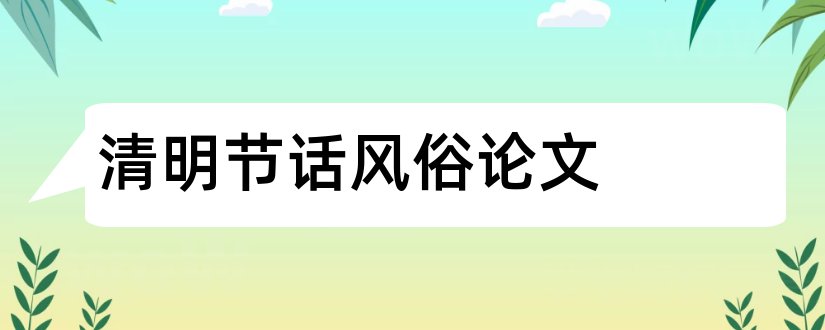 清明节话风俗论文